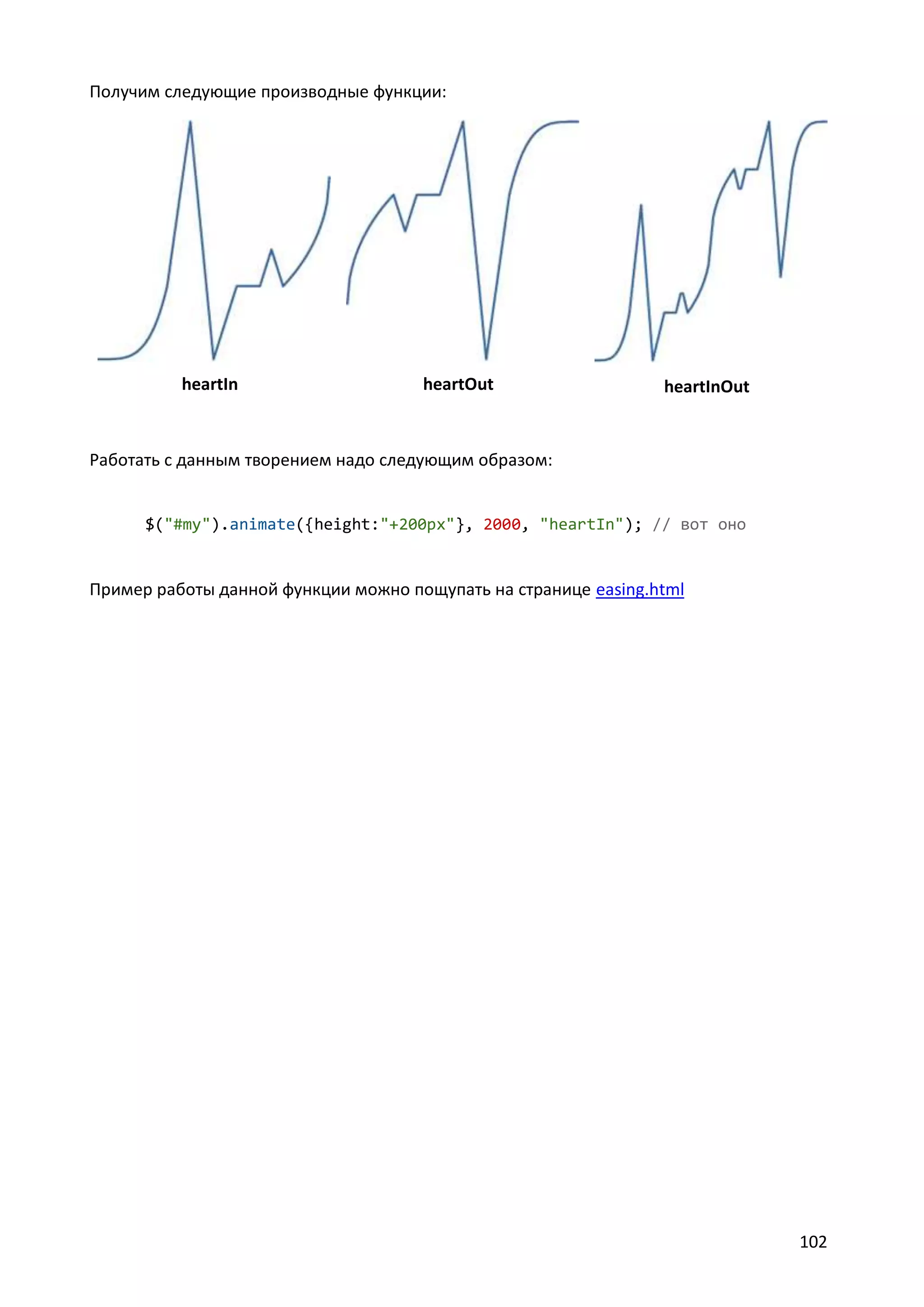 Получим следующие производные функции:

heartIn

heartOut

heartInOut

Работать с данным творением надо следующим образом:

$("#my").animate({height:"+200px"}, 2000, "heartIn"); // вот оно

Пример работы данной функции можно пощупать на странице easing.html

102